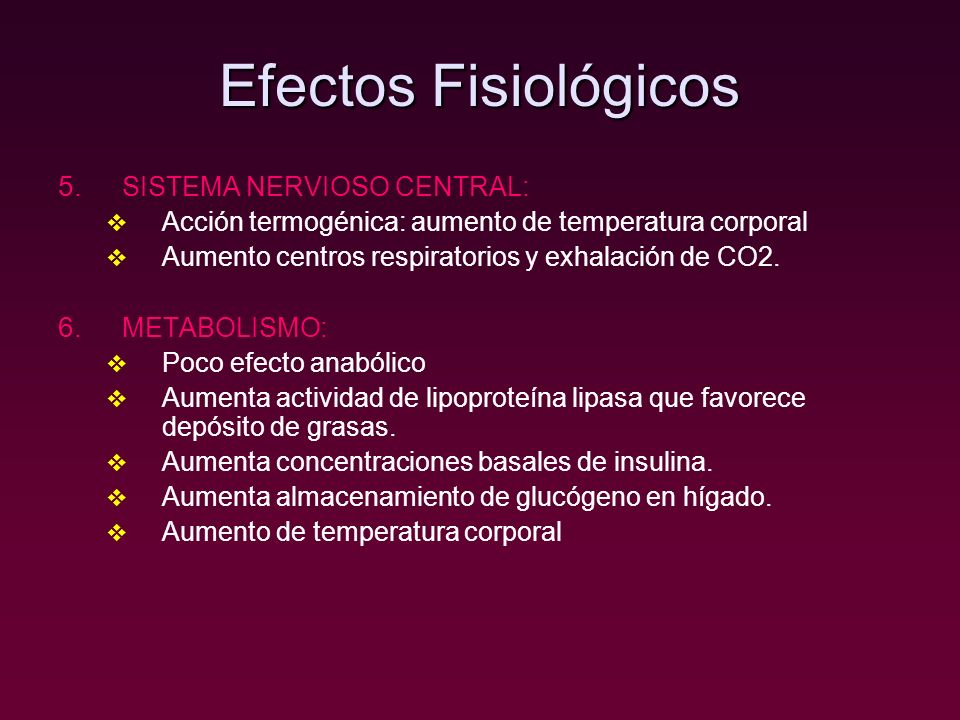 Efectos Fisiológicos

5. SISTEMA NERVIOSO CENTRAL:
❖ Acción termogénica: aumento de temperatura corporal
❖ Aumento centros respiratorios y exhalación de CO2.

6. METABOLISMO:
❖ Poco efecto anabólico
❖ Aumenta actividad de lipoproteína lipasa que favorece depósito de grasas.
❖ Aumenta concentraciones basales de insulina.
❖ Aumenta almacenamiento de glucógeno en hígado.
❖ Aumento de temperatura corporal